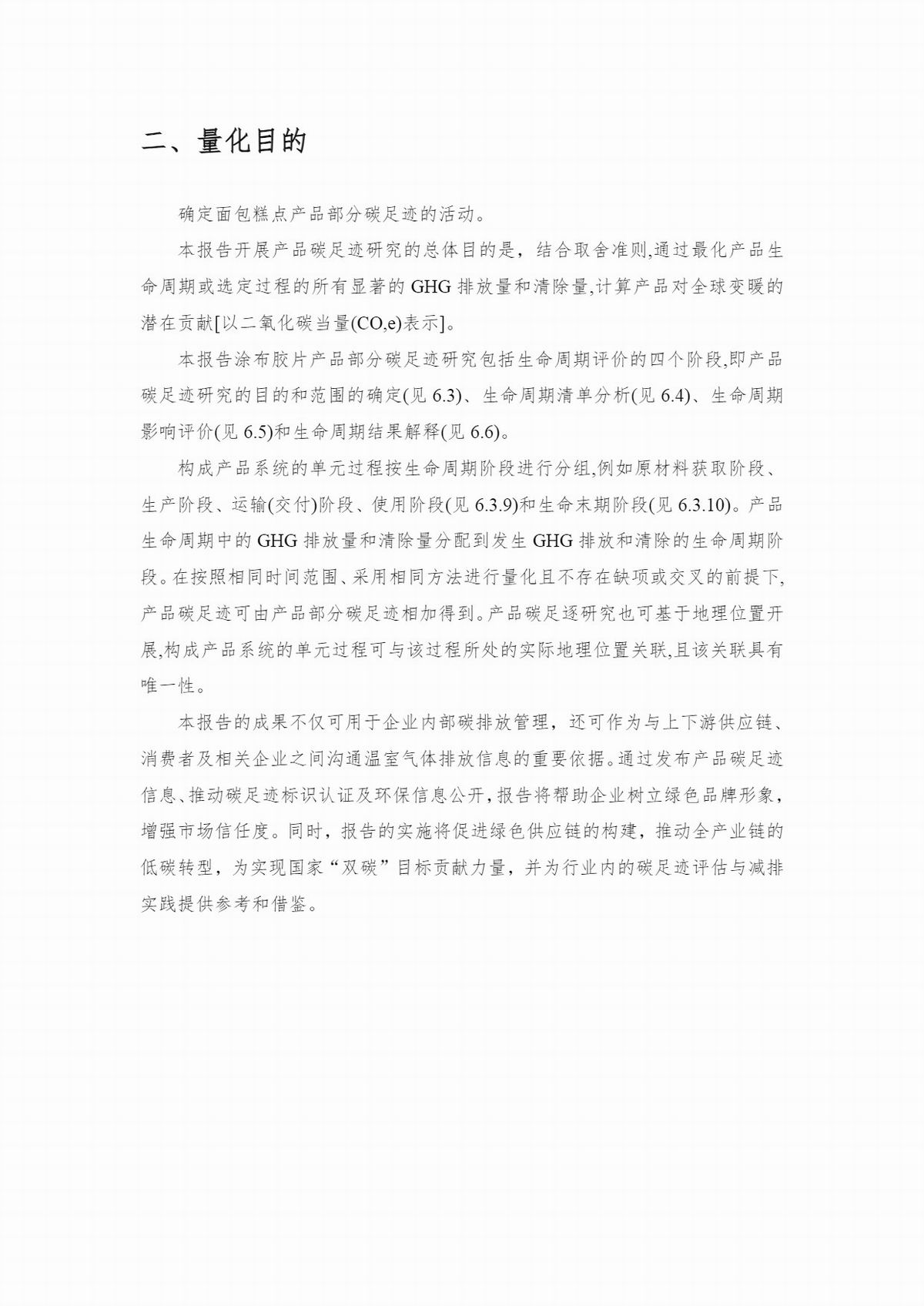 二、量化目的

确定面包糕点产品部分碳足迹的活动。

本报告开展产品碳足迹研究的总体目的是，结合取舍准则,通过最化产品生命周期或选定过程的所有显著的 GHG 排放量和清除量,计算产品对全球变暖的潜在贡献[以二氧化碳当量(CO,e)表示]。

本报告涂布胶片产品部分碳足迹研究包括生命周期评价的四个阶段,即产品碳足迹研究的目的和范围的确定(见 6.3)、生命周期清单分析(见 6.4)、生命周期影响评价(见 6.5)和生命周期结果解释(见 6.6)。

构成产品系统的单元过程按生命周期阶段进行分组,例如原材料获取阶段、生产阶段、运输(交付)阶段、使用阶段(见 6.3.9)和生命末期阶段(见 6.3.10)。产品生命周期中的 GHG 排放量和清除量分配到发生 GHG 排放和清除的生命周期阶段。在按照相同时间范围、采用相同方法进行量化且不存在缺项或交叉的前提下,产品碳足迹可由产品部分碳足迹相加得到。产品碳足逐研究也可基于地理位置开展,构成产品系统的单元过程可与该过程所处的实际地理位置关联,且该关联具有唯一性。

本报告的成果不仅可用于企业内部碳排放管理，还可作为与上下游供应链、消费者及相关企业之间沟通温室气体排放信息的重要依据。通过发布产品碳足迹信息、推动碳足迹标识认证及环保信息公开,报告将帮助企业树立绿色品牌形象,增强市场信任度。同时，报告的实施将促进绿色供应链的构建，推动全产业链的低碳转型，为实现国家“双碳”目标贡献力量，并为行业内的碳足迹评估与减排实践提供参考和借鉴。